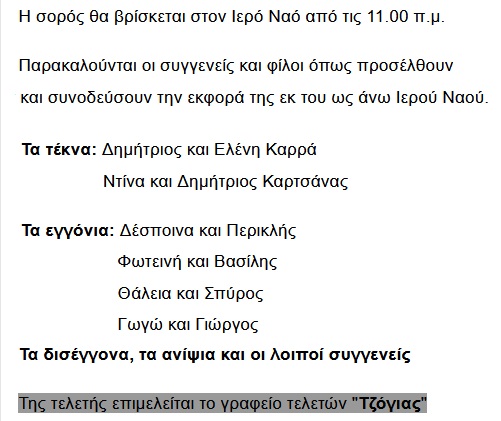 Η σορός θα βρίσκεται στον Ιερό Ναό από τις 11.00 π.μ.

Παρακαλούνται οι συγγενείς και φίλοι όπως προσέλθουν και συνοδεύσουν την εκφορά της εκ του ως άνω Ιερού Ναού.

Τα τέκνα: Δημήτριος και Ελένη Καρρά
Ντίνα και Δημήτριος Καρτσάνας

Τα εγγόνια: Δέσποινα και Περικλής
Φωτεινή και Βασίλης
Θάλεια και Σπύρος
Γωγώ και Γιώργος
Τα δισέγγονα, τα ανίψια και οι λοιποί συγγενείς

Της τελετής επιμελείται το γραφείο τελετών "Τζόγιας"